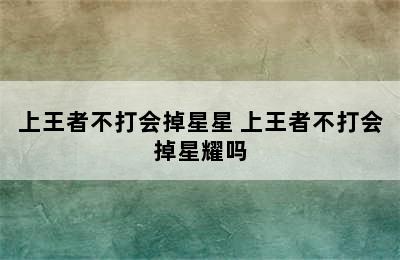 上王者不打会掉星星 上王者不打会掉星耀吗